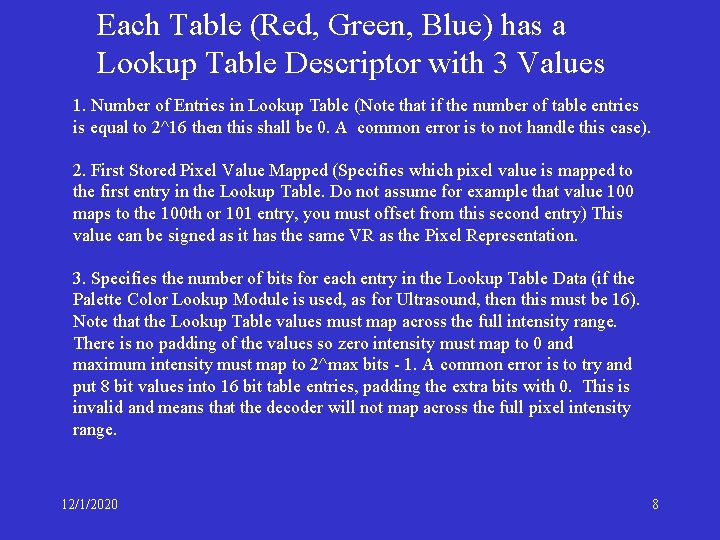 Each Table (Red, Green, Blue) has a Lookup Table Descriptor with 3 Values

1. Number of Entries in Lookup Table (Note that if the number of table entries is equal to 2^16 then this shall be 0. A common error is to not handle this case).

2. First Stored Pixel Value Mapped (Specifies which pixel value is mapped to the first entry in the Lookup Table. Do not assume for example that value 100 maps to the 100th or 101 entry, you must offset from this second entry) This value can be signed as it has the same VR as the Pixel Representation.

3. Specifies the number of bits for each entry in the Lookup Table Data (if the Palette Color Lookup Module is used, as for Ultrasound, then this must be 16). Note that the Lookup Table values must map across the full intensity range. There is no padding of the values so zero intensity must map to 0 and maximum intensity must map to 2^max bits - 1. A common error is to try and put 8 bit values into 16 bit table entries, padding the extra bits with 0. This is invalid and means that the decoder will not map across the full pixel intensity range.

12/1/2020

8